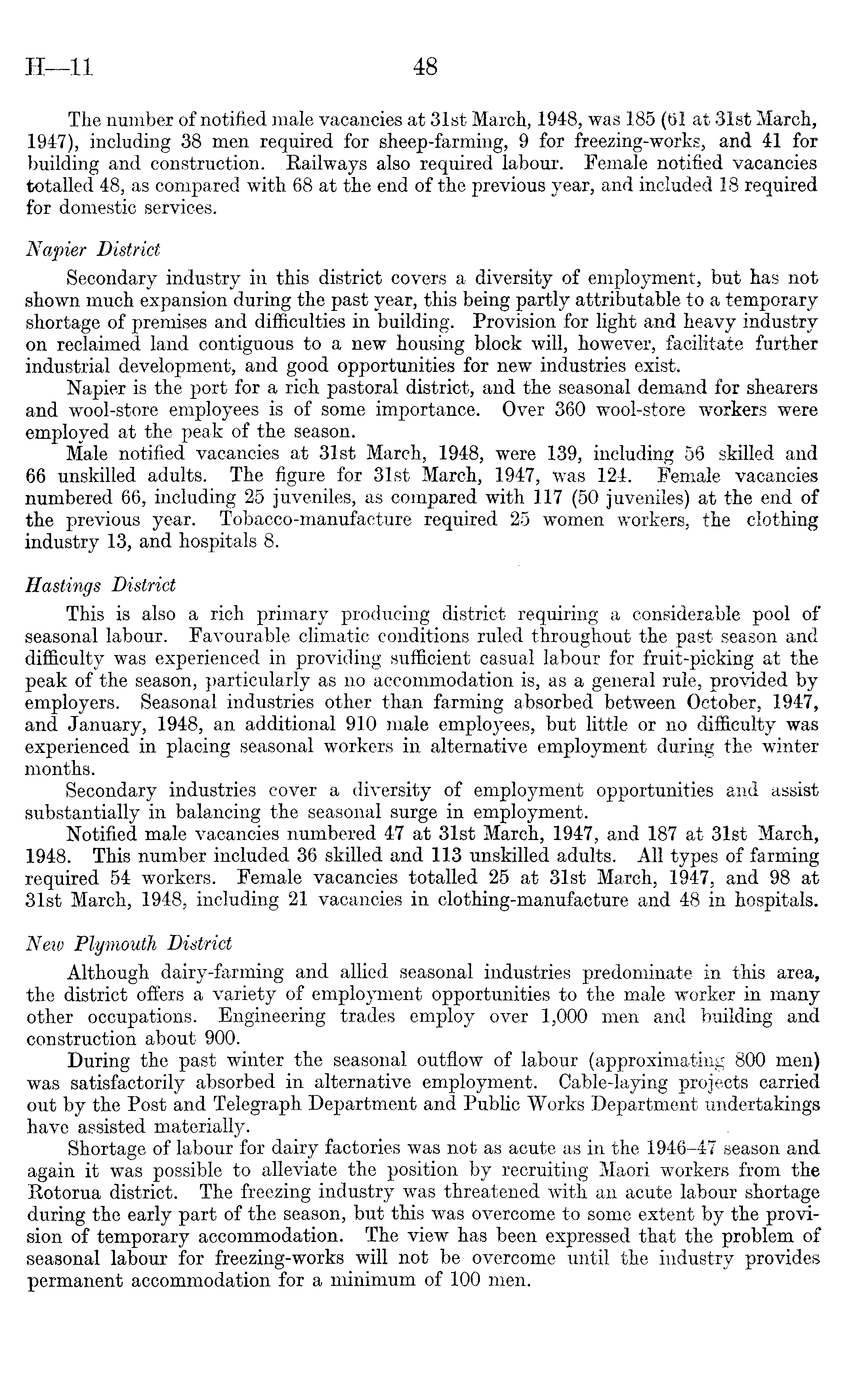 H—11 48

The number of notified male vacancies at 31st March, 1948, was 185 (61 at 31st March, 1947), including 38 men required for sheep-farming, 9 for freezing-works, and 41 for building and construction. Railways also required labour. Female notified vacancies totalled 48, as compared with 68 at the end of the previous year, and included 18 required for domestic services.

Napier District

Secondary industry in this district covers a diversity of employment, but has not shown much expansion during the past year, this being partly attributable to a temporary shortage of premises and difficulties in building. Provision for light and heavy industry on reclaimed land contiguous to a new housing block will, however, facilitate further industrial development, and good opportunities for new industries exist.

Napier is the port for a rich pastoral district, and the seasonal demand for shearers and wool-store employees is of some importance. Over 360 wool-store workers were employed at the peak of the season.

Male notified vacancies at 31st March, 1948, were 139, including 56 skilled and 66 unskilled adults. The figure for 31st March, 1947, was 124. Female vacancies numbered 66, including 25 juveniles, as compared with 117 (50 juveniles) at the end of the previous year. Tobacco-manufacture required 25 women workers, the clothing industry 13, and hospitals 8.

Hastings District

This is also a rich primary producing district requiring a considerable pool of seasonal labour. Favourable climatic conditions ruled throughout the past season and difficulty was experienced in providing sufficient casual labour for fruit-picking at the peak of the season, particularly as no accommodation is, as a general rule, provided by employers. Seasonal industries other than farming absorbed between October, 1947, and January, 1948, an additional 910 male employees, but little or no difficulty was experienced in placing seasonal workers in alternative employment during the winter months.

Secondary industries cover a diversity of employment opportunities and assist substantially in balancing the seasonal surge in employment.

Notified male vacancies numbered 47 at 31st March, 1947, and 187 at 31st March, 1948. This number included 36 skilled and 113 unskilled adults. All types of farming required 54 workers. Female vacancies totalled 25 at 31st March, 1947, and 98 at 31st March, 1948, including 21 vacancies in clothing-manufacture and 48 in hospitals.

New Plymouth District

Although dairy-farming and allied seasonal industries predominate in this area, the district offers a variety of employment opportunities to the male worker in many other occupations. Engineering trades employ over 1,000 men and building and construction about 900.

During the past winter the seasonal outflow of labour (approximating 800 men) was satisfactorily absorbed in alternative employment. Cable-laying projects carried out by the Post and Telegraph Department and Public Works Department undertakings have assisted materially.

Shortage of labour for dairy factories was not as acute as in the 1946–47 season and again it was possible to alleviate the position by recruiting Maori workers from the Rotorua district. The freezing industry was threatened with an acute labour shortage during the early part of the season, but this was overcome to some extent by the provision of temporary accommodation. The view has been expressed that the problem of seasonal labour for freezing-works will not be overcome until the industry provides permanent accommodation for a minimum of 100 men.